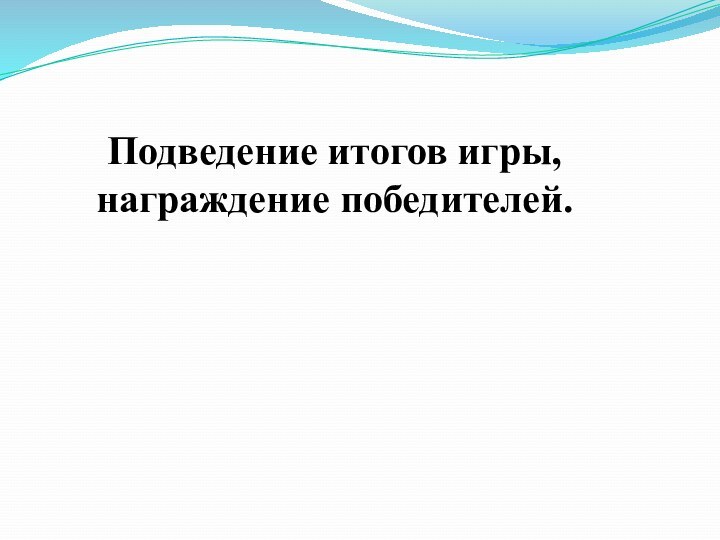 Подведение итогов игры, награждение победителей.